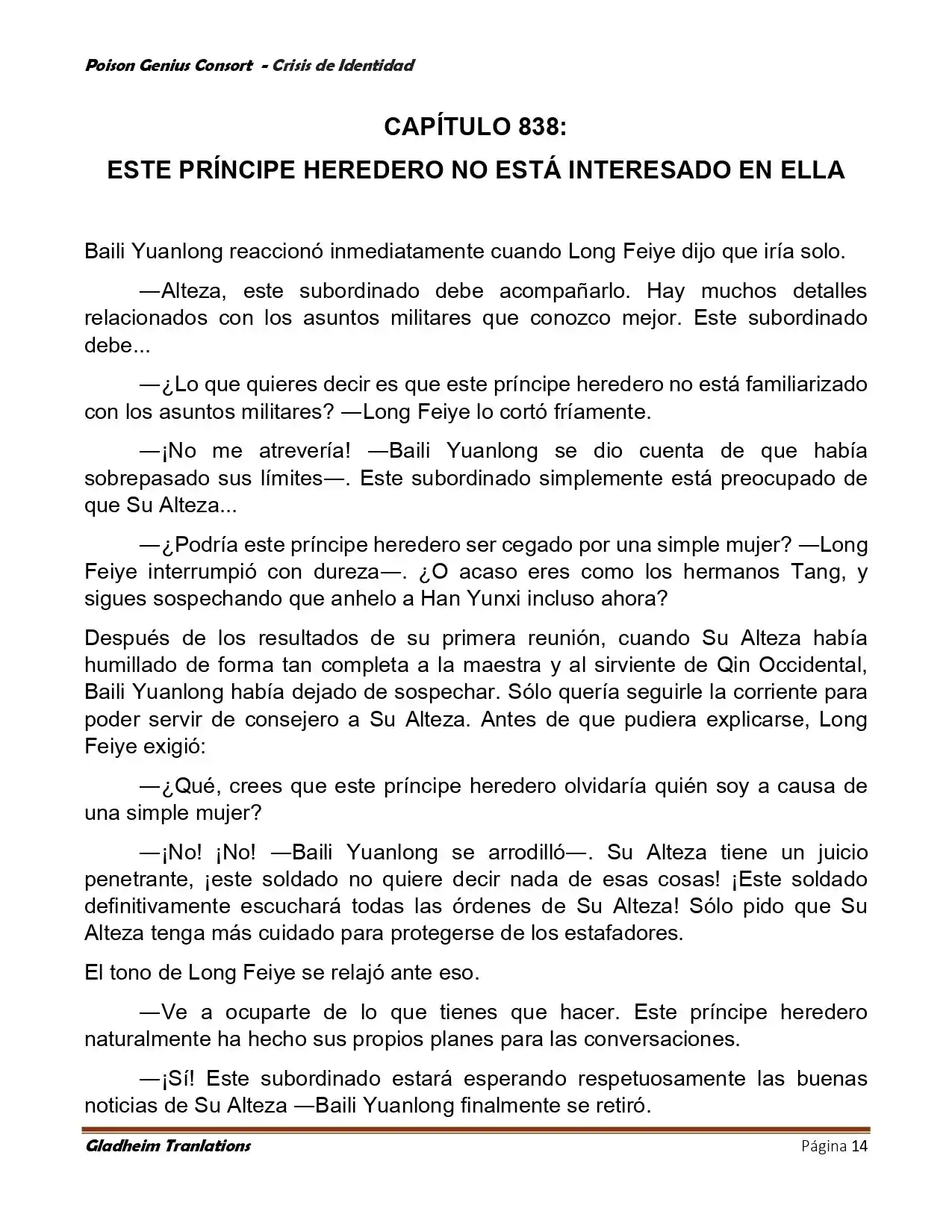 Poison Genius Consort - Crisis de Identidad

CAPÍTULO 838:

ESTE PRÍNCIPE HEREDERO NO ESTÁ INTERESADO EN ELLA

Baili Yuanlong reaccionó inmediatamente cuando Long Feiye dijo que iría solo.

—Alteza, este subordinado debe acompañarlo. Hay muchos detalles relacionados con los asuntos militares que conozco mejor. Este subordinado debe...

—¿Lo que quieres decir es que este príncipe heredero no está familiarizado con los asuntos militares? —Long Feiye lo cortó fríamente.

—¡No me atrevería! —Baili Yuanlong se dio cuenta de que había sobrepasado sus límites—. Este subordinado simplemente está preocupado de que Su Alteza...

—¿Podría este príncipe heredero ser cegado por una simple mujer? —Long Feiye interrumpió con dureza—. ¿O acaso eres como los hermanos Tang, y sigues sospechando que anhelo a Han Yunxi incluso ahora?

Después de los resultados de su primera reunión, cuando Su Alteza había humillado de forma tan completa a la maestra y al sirviente de Qin Occidental, Baili Yuanlong había dejado de sospechar. Sólo quería seguirle la corriente para poder servir de consejero a Su Alteza. Antes de que pudiera explicarse, Long Feiye exigió:

—¿Qué, crees que este príncipe heredero olvidaría quién soy a causa de una simple mujer?

—¡No! ¡No! —Baili Yuanlong se arrodilló—. Su Alteza tiene un juicio penetrante, ¡este soldado no quiere decir nada de esas cosas! ¡Este soldado definitivamente escuchará todas las órdenes de Su Alteza! Sólo pido que Su Alteza tenga más cuidado para protegerse de los estafadores.

El tono de Long Feiye se relajó ante eso.

—Ve a ocuparte de lo que tienes que hacer. Este príncipe heredero naturalmente ha hecho sus propios planes para las conversaciones.

—¡Sí! Este subordinado estará esperando respetuosamente las buenas noticias de Su Alteza —Baili Yuanlong finalmente se retiró.

Gladheim Tranlations Página 14